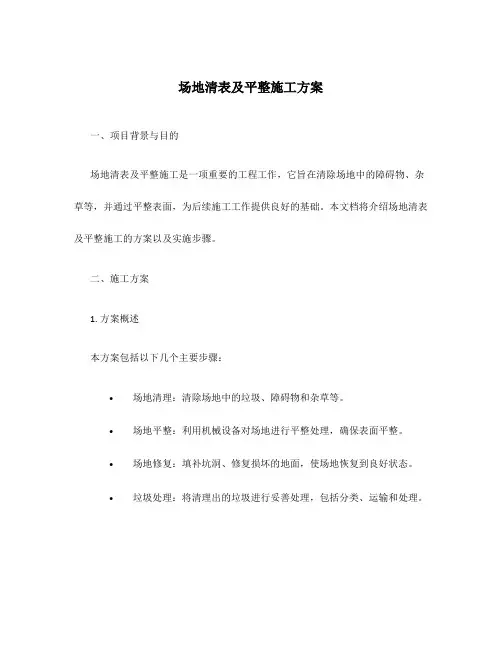 场地清表及平整施工方案

一、项目背景与目的

场地清表及平整施工是一项重要的工程工作，它旨在清除场地中的障碍物、杂草等，并通过平整表面，为后续施工工作提供良好的基础。本文档将介绍场地清表及平整施工的方案以及实施步骤。

二、施工方案

1. 方案概述

本方案包括以下几个主要步骤：

• 场地清理：清除场地中的垃圾、障碍物和杂草等。

• 场地平整：利用机械设备对场地进行平整处理，确保表面平整。

• 场地修复：填补坑洞、修复损坏的地面，使场地恢复到良好状态。

• 垃圾处理：将清理出的垃圾进行妥善处理，包括分类、运输和处理。